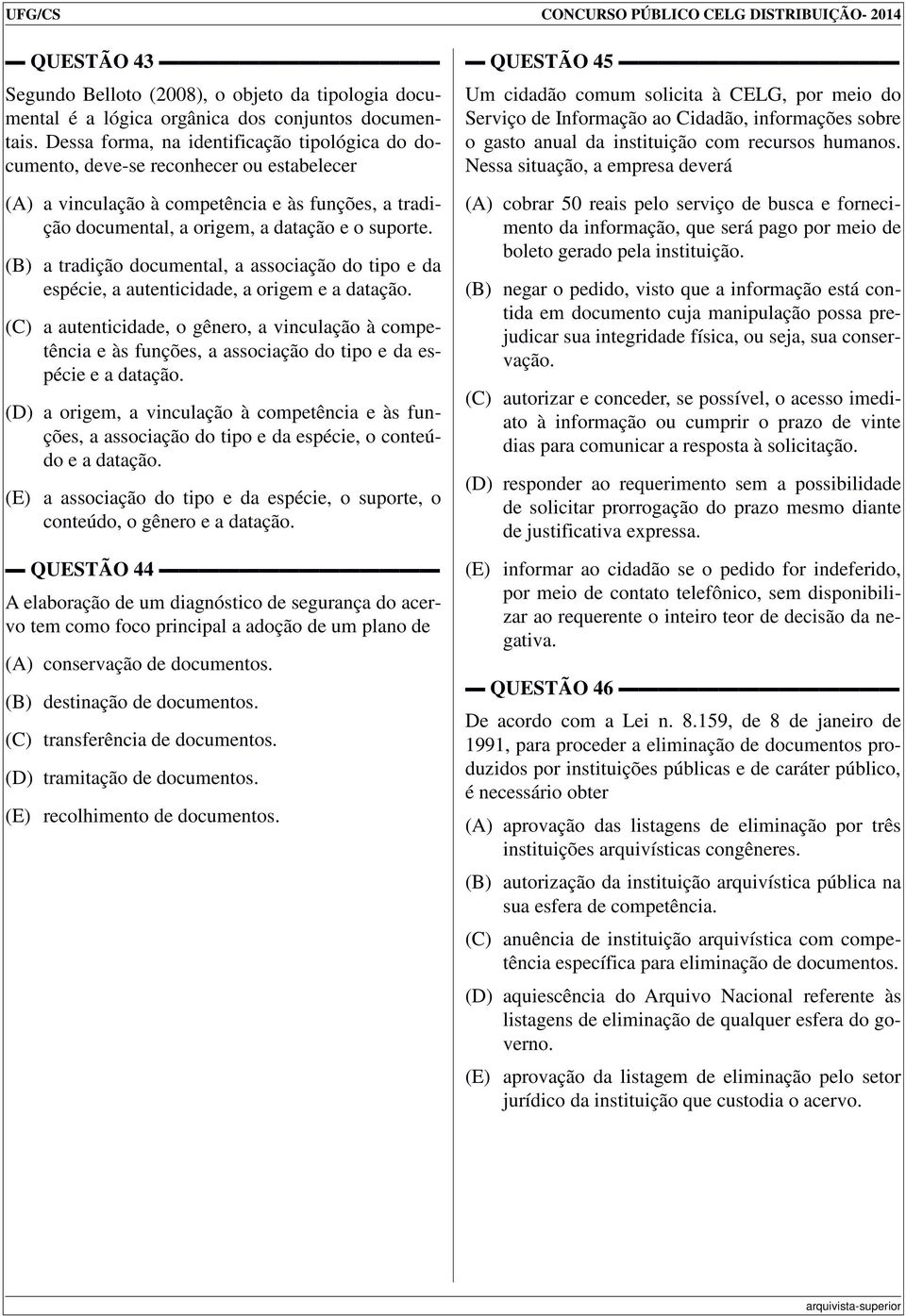 UFG/CS

CONCURSO PÚBLICO CELG DISTRIBUIÇÃO- 2014

QUESTÃO 43

Segundo Belloto (2008), o objeto da tipologia documental é a lógica orgânica dos conjuntos documentais. Dessa forma, na identificação tipológica do documento, deve-se reconhecer ou estabelecer

(A) a vinculação à competência e às funções, a tradição documental, a origem, a datação e o suporte.

(B) a tradição documental, a associação do tipo e da espécie, a autenticidade, a origem e a datação.

(C) a autenticidade, o gênero, a vinculação à competência e às funções, a associação do tipo e da espécie e a datação.

(D) a origem, a vinculação à competência e às funções, a associação do tipo e da espécie, o conteúdo e a datação.

(E) a associação do tipo e da espécie, o suporte, o conteúdo, o gênero e a datação.

QUESTÃO 44

A elaboração de um diagnóstico de segurança do acervo tem como foco principal a adoção de um plano de

(A) conservação de documentos.

(B) destinação de documentos.

(C) transferência de documentos.

(D) tramitação de documentos.

(E) recolhimento de documentos.

QUESTÃO 45

Um cidadão comum solicita à CELG, por meio do Serviço de Informação ao Cidadão, informações sobre o gasto anual da instituição com recursos humanos. Nessa situação, a empresa deverá

(A) cobrar 50 reais pelo serviço de busca e fornecimento da informação, que será pago por meio de boleto gerado pela instituição.

(B) negar o pedido, visto que a informação está contida em documento cuja manipulação possa prejudicar sua integridade física, ou seja, sua conservação.

(C) autorizar e conceder, se possível, o acesso imediato à informação ou cumprir o prazo de vinte dias para comunicar a resposta à solicitação.

(D) responder ao requerimento sem a possibilidade de solicitar prorrogação do prazo mesmo diante de justificativa expressa.

(E) informar ao cidadão se o pedido for indeferido, por meio de contato telefônico, sem disponibilizar ao requerente o inteiro teor de decisão da negativa.

QUESTÃO 46

De acordo com a Lei n. 8.159, de 8 de janeiro de 1991, para proceder a eliminação de documentos produzidos por instituições públicas e de caráter público, é necessário obter

(A) aprovação das listagens de eliminação por três instituições arquivísticas congêneres.

(B) autorização da instituição arquivística pública na sua esfera de competência.

(C) anuência de instituição arquivística com competência específica para eliminação de documentos.

(D) aquiescência do Arquivo Nacional referente às listagens de eliminação de qualquer esfera do governo.

(E) aprovação da listagem de eliminação pelo setor jurídico da instituição que custodia o acervo.

arquivista-superior